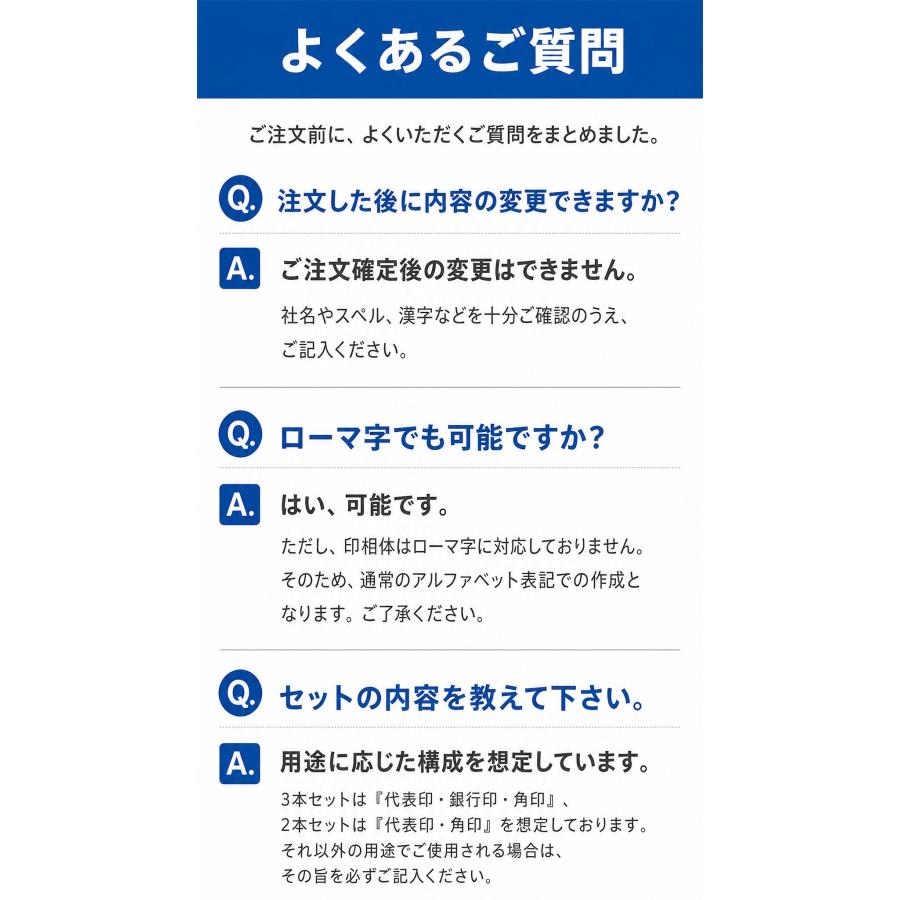 よくあるご質問

ご注文前に、よくいただくご質問をまとめました。

Q. 注文した後に内容の変更できますか?

A. ご注文確定後の変更はできません。

社名やスペル、漢字などを十分ご確認のうえ、ご記入ください。

Q. ローマ字でも可能ですか?

A. はい、可能です。

ただし、印相体はローマ字に対応しておりません。そのため、通常のアルファベット表記での作成となります。ご了承ください。

Q. セットの内容を教えて下さい。

A. 用途に応じた構成を想定しています。

3本セットは『代表印・銀行印・角印』、
2本セットは『代表印・角印』を想定しております。
それ以外の用途でご使用される場合は、
その旨を必ずご記入ください。